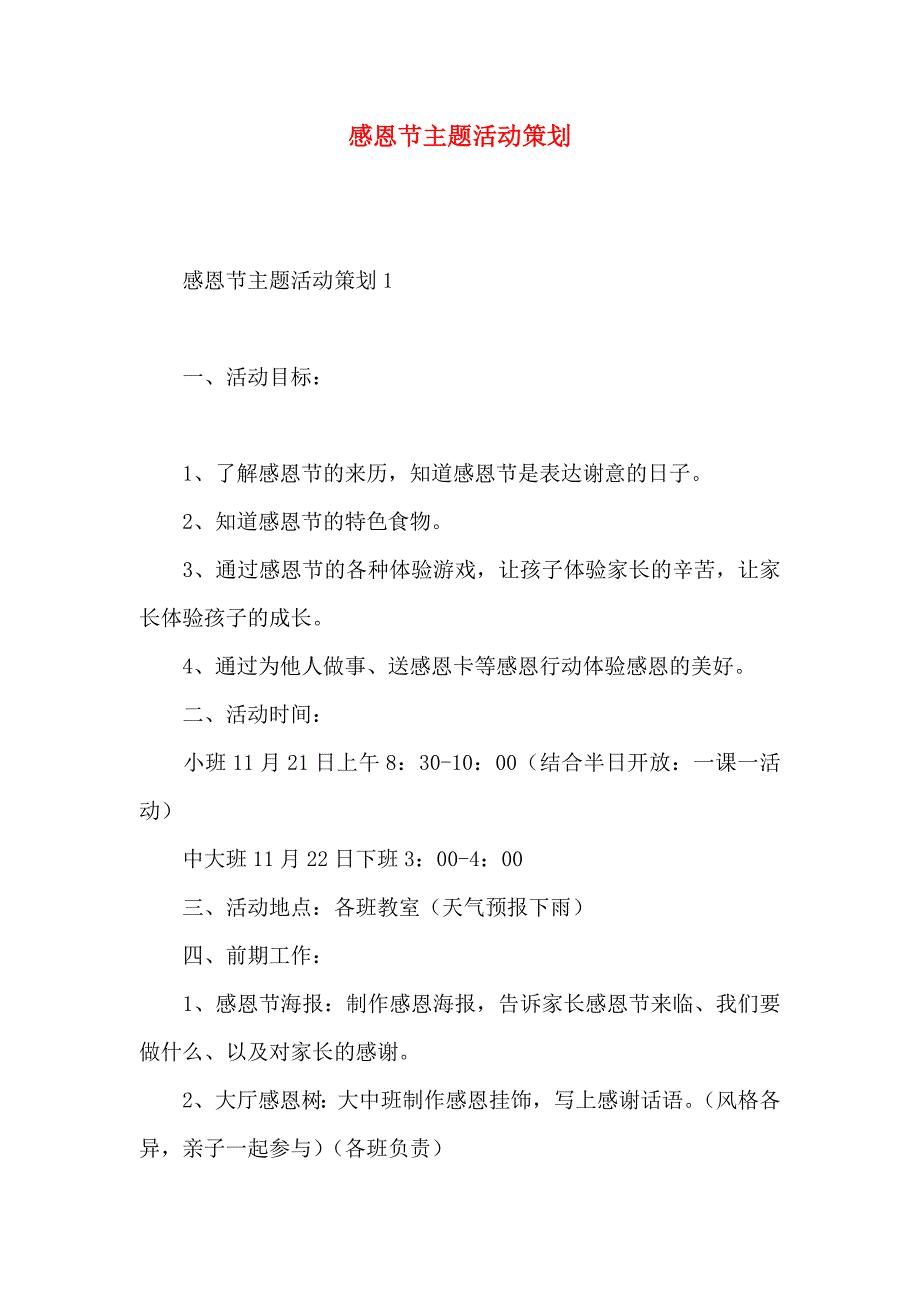 感恩节主题活动策划

感恩节主题活动策划 1

一、活动目标：

1、了解感恩节的来历，知道感恩节是表达谢意的日子。

2、知道感恩节的特色食物。

3、通过感恩节的各种体验游戏，让孩子体验家长的辛苦，让家长体验孩子的成长。

4、通过为他人做事、送感恩卡等感恩行动体验感恩的美好。

二、活动时间：

小班 11 月 21 日上午 8：30-10：00（结合半日开放：一课一活动）

中大班 11 月 22 日下班 3：00-4：00

三、活动地点：各班教室（天气预报下雨）

四、前期工作：

1、感恩节海报：制作感恩海报，告诉家长感恩节来临、我们要做什么、以及对家长的感谢。

2、大厅感恩树：大中班制作感恩挂饰，写上感谢话语。（风格各异，亲子一起参与）（各班负责）